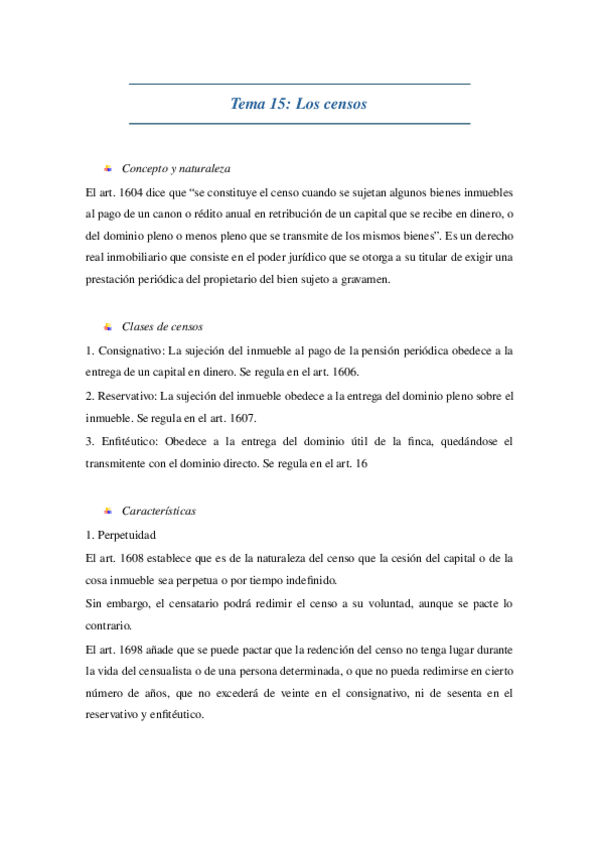 Tema 15: Los censos

Concepto y naturaleza

El art. 1604 dice que “se constituye el censo cuando se sujetan algunos bienes inmuebles al pago de un canon o rédito anual en retribución de un capital que se recibe en dinero, o del dominio pleno o menos pleno que se transmite de los mismos bienes”. Es un derecho real inmobiliario que consiste en el poder jurídico que se otorga a su titular de exigir una prestación periódica del propietario del bien sujeto a gravamen.

Clases de censos

1. Consignativo: La sujeción del inmueble al pago de la pensión periódica obedece a la entrega de un capital en dinero. Se regula en el art. 1606.

2. Reservativo: La sujeción del inmueble obedece a la entrega del dominio pleno sobre el inmueble. Se regula en el art. 1607.

3. Enfitéutico: Obedece a la entrega del dominio útil de la finca, quedándose el transmitente con el dominio directo. Se regula en el art. 16

Características

1. Perpetuidad

El art. 1608 establece que es de la naturaleza del censo que la cesión del capital o de la cosa inmueble sea perpetua o por tiempo indefinido.

Sin embargo, el censatario podrá redimir el censo a su voluntad, aunque se pacte lo contrario.

El art. 1698 añade que se puede pactar que la redención del censo no tenga lugar durante la vida del censualista o de una persona determinada, o que no pueda redimirse en cierto número de años, que no excederá de veinte en el consignativo, ni de sesenta en el reservativo y enfitéutico.